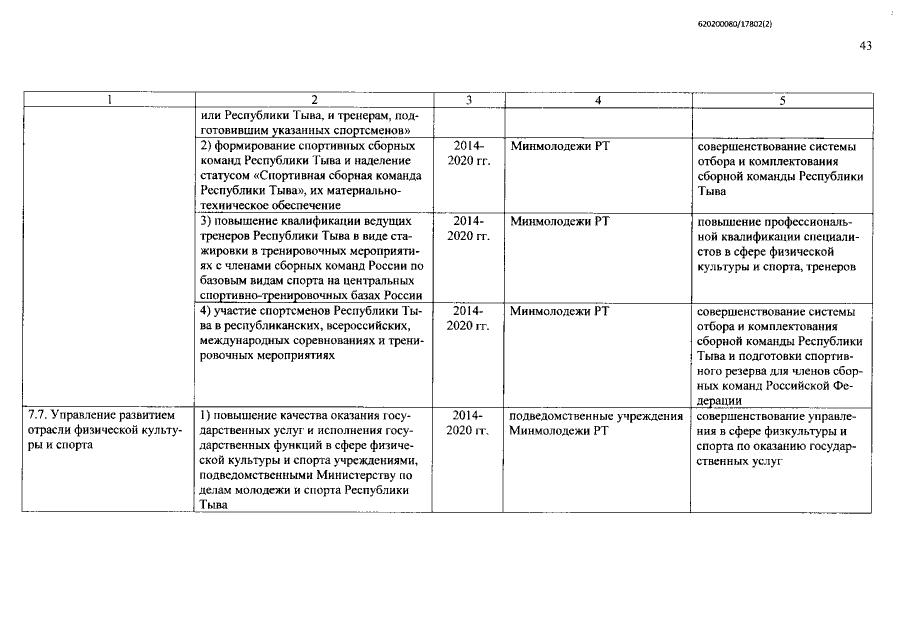 620200080/17802(2)

43

| 1 | 2 | 3 | 4 | 5 |
|---|---|---|---|---|
| | или Республики Тыва, и тренерам, подготовившим указанных спортсменов» | | | |
| | 2) формирование спортивных сборных команд Республики Тыва и наделение статусом «Спортивная сборная команда Республики Тыва», их материально-техническое обеспечение | 2014-2020 гг. | Минмолодежи РТ | совершенствование системы отбора и комплектования сборной команды Республики Тыва |
| | 3) повышение квалификации ведущих тренеров Республики Тыва в виде стажировки в тренировочных мероприятиях с членами сборных команд России по базовым видам спорта на центральных спортивно-тренировочных базах России | 2014-2020 гг. | Минмолодежи РТ | повышение профессиональной квалификации специалистов в сфере физической культуры и спорта, тренеров |
| | 4) участие спортсменов Республики Тыва в республиканских, всероссийских, международных соревнованиях и тренировочных мероприятиях | 2014-2020 гг. | Минмолодежи РТ | совершенствование системы отбора и комплектования сборной команды Республики Тыва и подготовки спортивного резерва для членов сборных команд Российской Федерации |
| 7.7. Управление развитием отрасли физической культуры и спорта | 1) повышение качества оказания государственных услуг и исполнения государственных функций в сфере физической культуры и спорта учреждениями, подведомственными Министерству по делам молодежи и спорта Республики Тыва | 2014-2020 гг. | подведомственные учреждения Минмолодежи РТ | совершенствование управления в сфере физкультуры и спорта по оказанию государственных услуг |